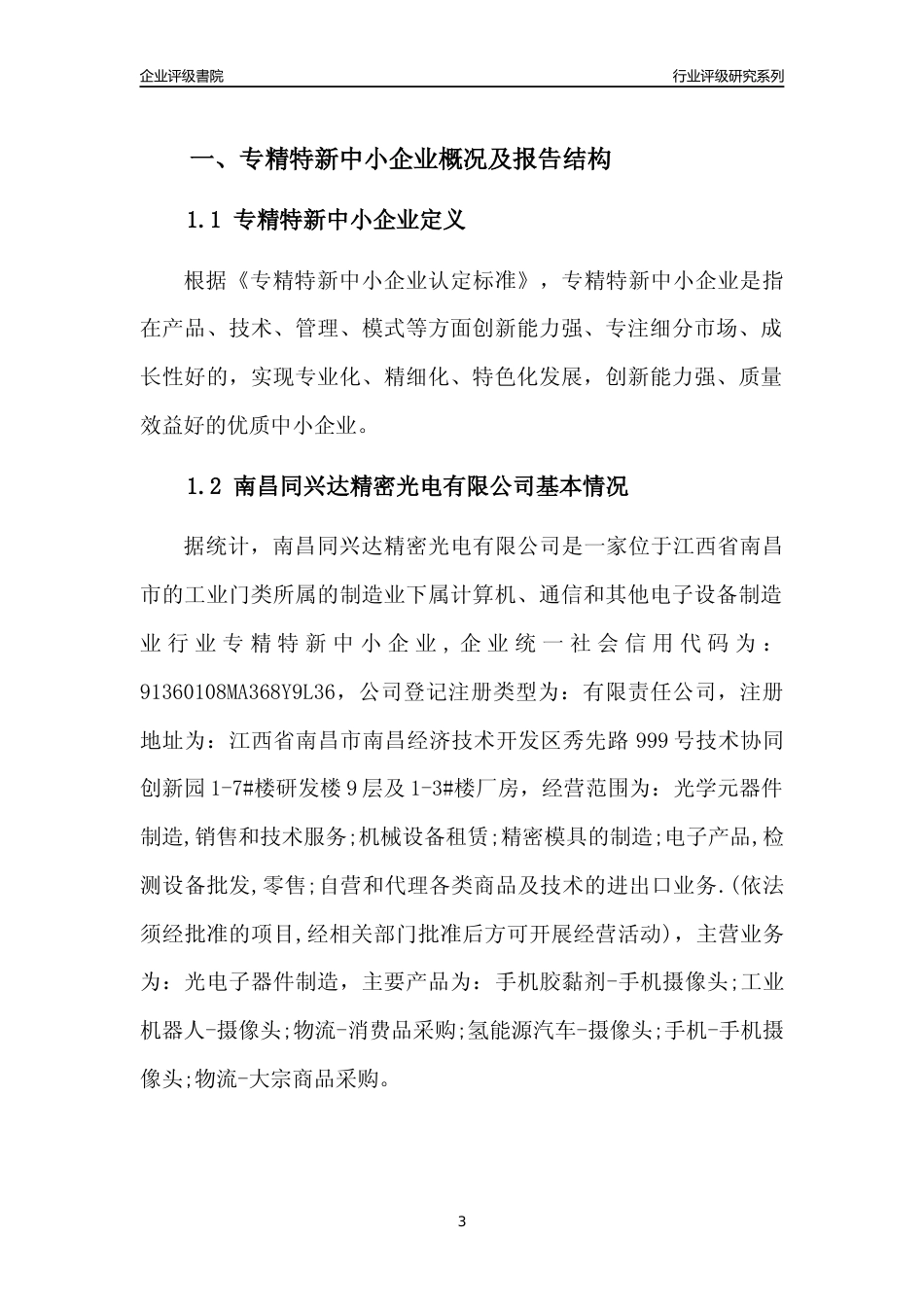 企业评级書院

行业评级研究系列

一、专精特新中小企业概况及报告结构

1.1 专精特新中小企业定义

根据《专精特新中小企业认定标准》，专精特新中小企业是指在产品、技术、管理、模式等方面创新能力强、专注细分市场、成长性好的，实现专业化、精细化、特色化发展，创新能力强、质量效益好的优质中小企业。

1.2 南昌同兴达精密光电有限公司基本情况

据统计，南昌同兴达精密光电有限公司是一家位于江西省南昌市的工业门类所属的制造业下属计算机、通信和其他电子设备制造业行业专精特新中小企业，企业统一社会信用代码为：91360108MA368Y9L36，公司登记注册类型为：有限责任公司，注册地址为：江西省南昌市南昌经济技术开发区秀先路999号技术协同创新园1-7#楼研发楼9层及1-3#楼厂房，经营范围为：光学元器件制造,销售和技术服务;机械设备租赁;精密模具的制造;电子产品,检测设备批发,零售;自营和代理各类商品及技术的进出口业务.(依法须经批准的项目,经相关部门批准后方可开展经营活动)，主营业务为：光电子器件制造，主要产品为：手机胶黏剂-手机摄像头;工业机器人-摄像头;物流-消费品采购;氢能源汽车-摄像头;手机-手机摄像头;物流-大宗商品采购。

3